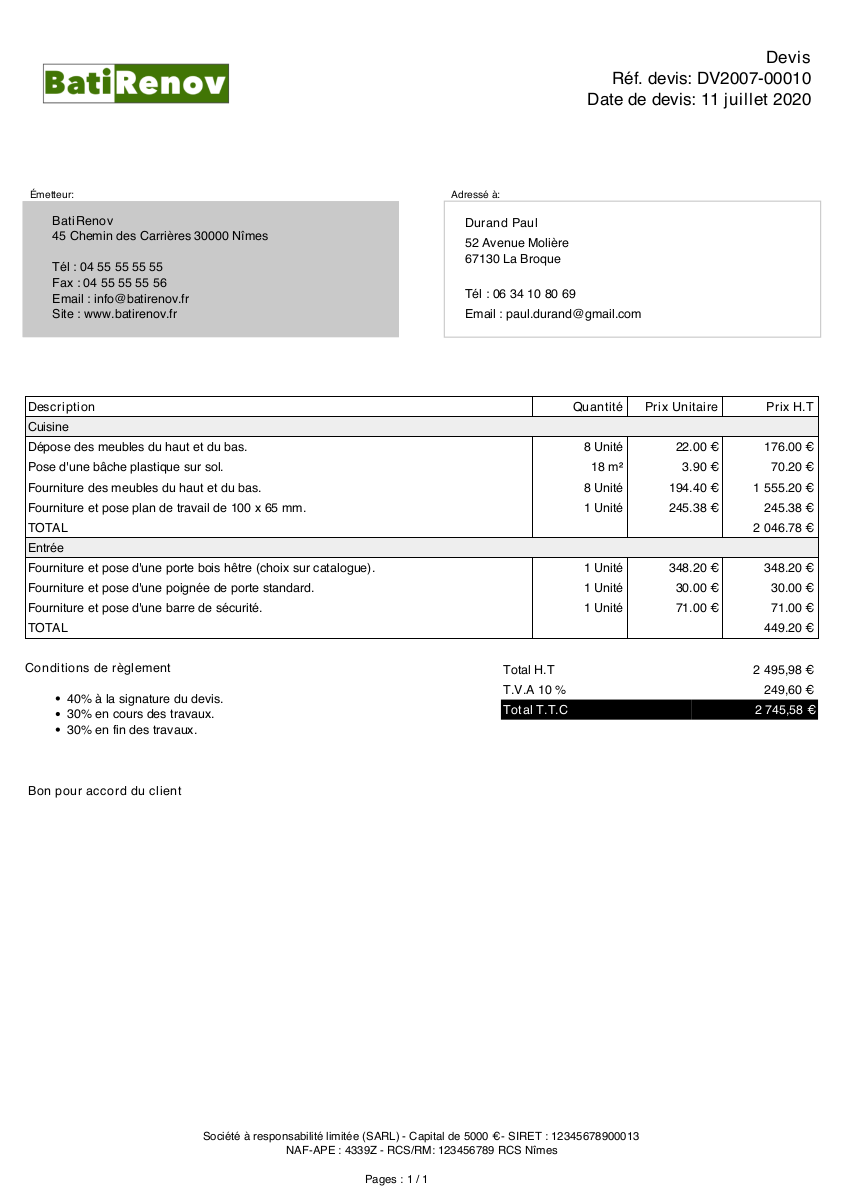 BatiRenov

Devis
Réf. devis: DV2007-00010
Date de devis: 11 juillet 2020

Émetteur:

BatiRenov
45 Chemin des Carrières 30000 Nîmes

Tél : 04 55 55 55 55
Fax : 04 55 55 55 56
Email : info@batirenov.fr
Site : www.batirenov.fr

Adressé à:

Durand Paul
52 Avenue Molière
67130 La Broque

Tél : 06 34 10 80 69
Email : paul.durand@gmail.com

| Description | Quantité | Prix Unitaire | Prix H.T |
|---|---|---|---|
| Cuisine | | | |
| Dépose des meubles du haut et du bas. | 8 Unité | 22.00 € | 176.00 € |
| Pose d'une bâche plastique sur sol. | 18 m² | 3.90 € | 70.20 € |
| Fourniture des meubles du haut et du bas. | 8 Unité | 194.40 € | 1 555.20 € |
| Fourniture et pose plan de travail de 100 x 65 mm. | 1 Unité | 245.38 € | 245.38 € |
| TOTAL | | | 2 046.78 € |
| Entrée | | | |
| Fourniture et pose d'une porte bois hêtre (choix sur catalogue). | 1 Unité | 348.20 € | 348.20 € |
| Fourniture et pose d'une poignée de porte standard. | 1 Unité | 30.00 € | 30.00 € |
| Fourniture et pose d'une barre de sécurité. | 1 Unité | 71.00 € | 71.00 € |
| TOTAL | | | 449.20 € |

Conditions de règlement

• 40% à la signature du devis.
• 30% en cours des travaux.
• 30% en fin des travaux.

| Total H.T | 2 495,98 € |
|---|---|
| T.V.A 10 % | 249,60 € |
| Total T.T.C | 2 745,58 € |

Bon pour accord du client

Société à responsabilité limitée (SARL) - Capital de 5000 €- SIRET : 12345678900013
NAF-APE : 4339Z - RCS/RM: 123456789 RCS Nîmes

Pages : 1 / 1